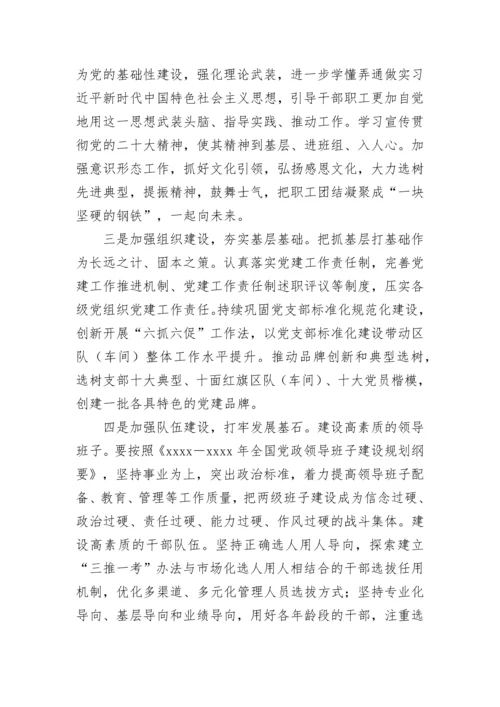 为党的基础性建设，强化理论武装，进一步学懂弄通做实习近平新时代中国特色社会主义思想，引导干部职工更加自觉地用这一思想武装头脑、指导实践、推动工作。学习宣传贯彻党的二十大精神，使其精神到基层、进班组、入人心。加强意识形态工作，抓好文化引领，弘扬感恩文化，大力选树先进典型，提振精神，鼓舞士气，把职工团结凝聚成“一块坚硬的钢铁”，一起向未来。

三是加强组织建设，夯实基层基础。把抓基层打基础作为长远之计、固本之策。认真落实党建工作责任制，完善党建工作推进机制、党建工作责任制述职评议等制度，压实各级党组织党建工作责任。持续巩固党支部标准化规范化建设，创新开展“六抓六促”工作法，以党支部标准化建设带动区队（车间）整体工作水平提升。推动品牌创新和典型选树，选树支部十大典型、十面红旗区队（车间）、十大党员楷模，创建一批各具特色的党建品牌。

四是加强队伍建设，打牢发展基石。建设高素质的领导班子。要按照《xxxx—xxxx 年全国党政领导班子建设规划纲要》，坚持事业为上，突出政治标准，着力提高领导班子配备、教育、管理等工作质量，把两级班子建设成为信念过硬、政治过硬、责任过硬、能力过硬、作风过硬的战斗集体。建设高素质的干部队伍。坚持正确选人用人导向，探索建立“三推一考”办法与市场化选人用人相结合的干部选拔任用机制，优化多渠道、多元化管理人员选拔方式；坚持专业化导向、基层导向和业绩导向，用好各年龄段的干部，注重选